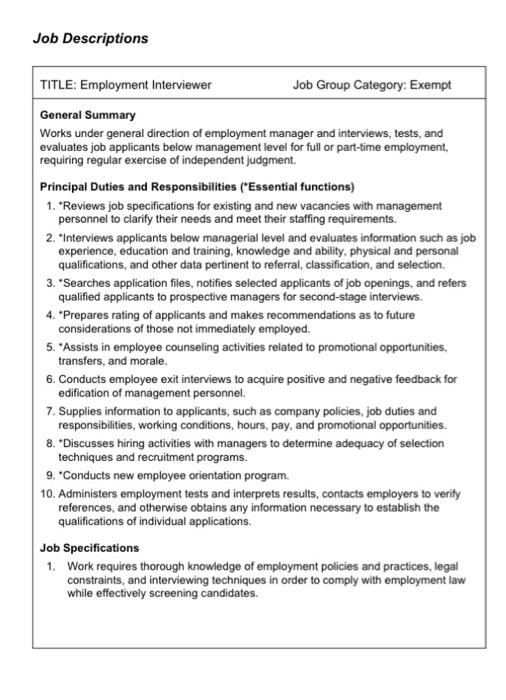 Job Descriptions

TITLE: Employment Interviewer Job Group Category: Exempt

General Summary

Works under general direction of employment manager and interviews, tests, and evaluates job applicants below management level for full or part-time employment, requiring regular exercise of independent judgment.

Principal Duties and Responsibilities (*Essential functions)

1. *Reviews job specifications for existing and new vacancies with management personnel to clarify their needs and meet their staffing requirements.
2. *Interviews applicants below managerial level and evaluates information such as job experience, education and training, knowledge and ability, physical and personal qualifications, and other data pertinent to referral, classification, and selection.
3. *Searches application files, notifies selected applicants of job openings, and refers qualified applicants to prospective managers for second-stage interviews.
4. *Prepares rating of applicants and makes recommendations as to future considerations of those not immediately employed.
5. *Assists in employee counseling activities related to promotional opportunities, transfers, and morale.
6. Conducts employee exit interviews to acquire positive and negative feedback for edification of management personnel.
7. Supplies information to applicants, such as company policies, job duties and responsibilities, working conditions, hours, pay, and promotional opportunities.
8. *Discusses hiring activities with managers to determine adequacy of selection techniques and recruitment programs.
9. *Conducts new employee orientation program.
10. Administers employment tests and interprets results, contacts employers to verify references, and otherwise obtains any information necessary to establish the qualifications of individual applications.

Job Specifications

1. Work requires thorough knowledge of employment policies and practices, legal constraints, and interviewing techniques in order to comply with employment law while effectively screening candidates.